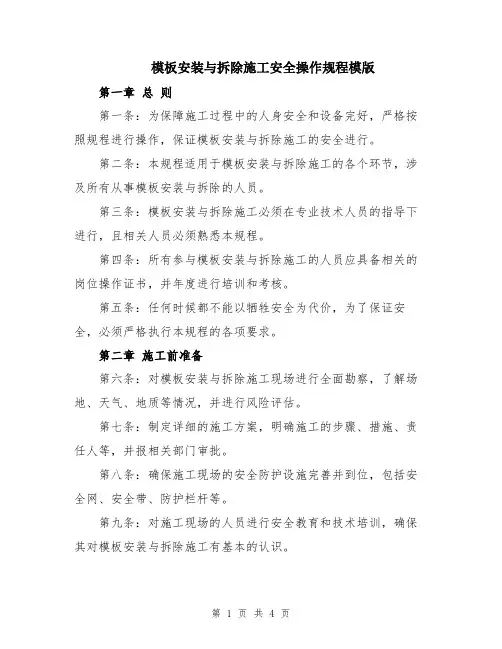 模板安装与拆除施工安全操作规程模版

第一章 总 则

第一条：为保障施工过程中的人身安全和设备完好，严格按照规程进行操作，保证模板安装与拆除施工的安全进行。

第二条：本规程适用于模板安装与拆除施工的各个环节，涉及所有从事模板安装与拆除的人员。

第三条：模板安装与拆除施工必须在专业技术人员的指导下进行，且相关人员必须熟悉本规程。

第四条：所有参与模板安装与拆除施工的人员应具备相关的岗位操作证书，并年度进行培训和考核。

第五条：任何时候都不能以牺牲安全为代价，为了保证安全，必须严格执行本规程的各项要求。

第二章 施工前准备

第六条：对模板安装与拆除施工现场进行全面勘察，了解场地、天气、地质等情况，并进行风险评估。

第七条：制定详细的施工方案，明确施工的步骤、措施、责任人等，并报相关部门审批。

第八条：确保施工现场的安全防护设施完善并到位，包括安全网、安全带、防护栏杆等。

第九条：对施工现场的人员进行安全教育和技术培训，确保其对模板安装与拆除施工有基本的认识。

第 1 页 共 4 页